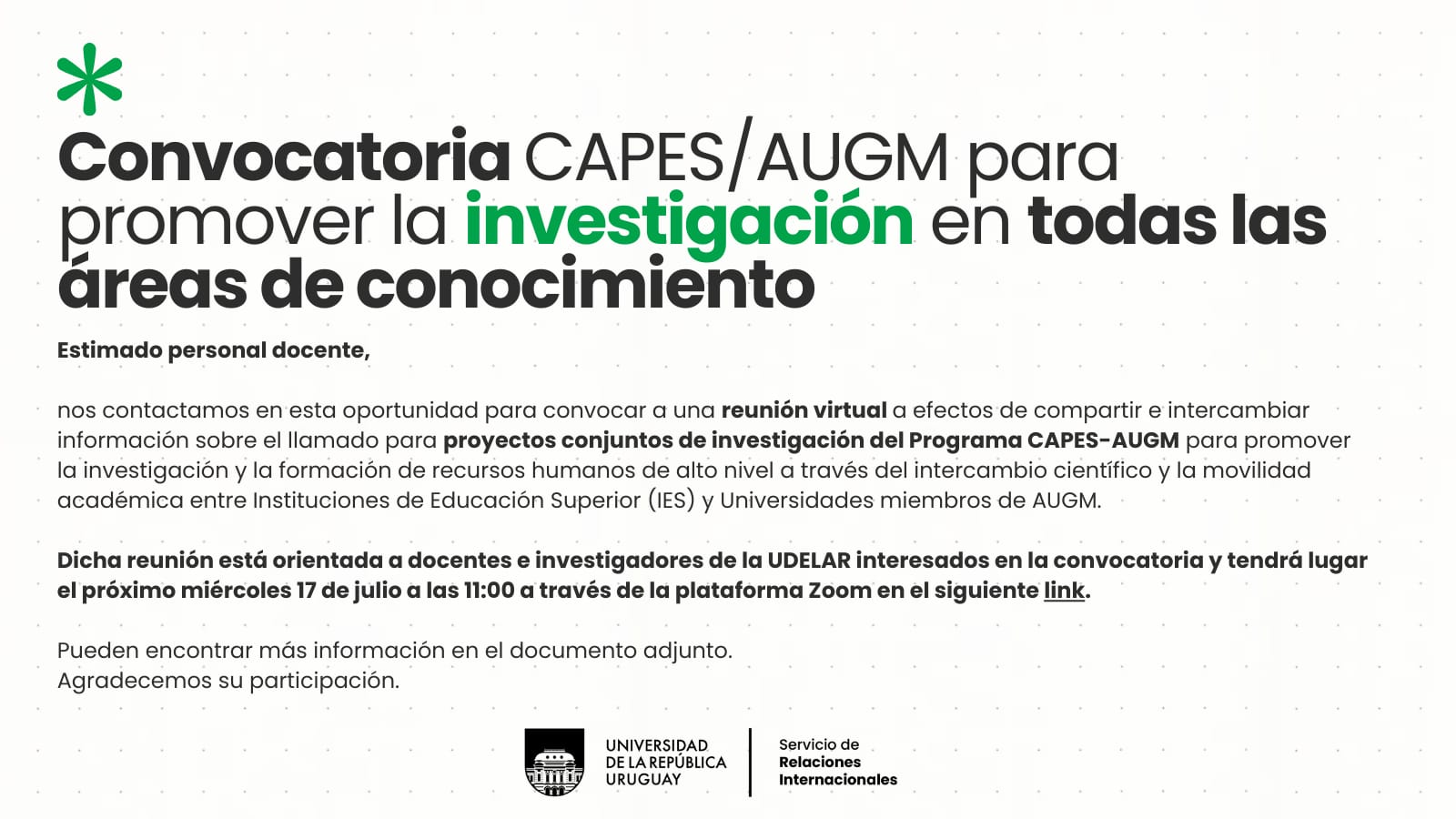 Convocatoria CAPES/AUGM para promover la investigación en todas las áreas de conocimiento

Estimado personal docente,

nos contactamos en esta oportunidad para convocar a una reunión virtual a efectos de compartir e intercambiar información sobre el llamado para proyectos conjuntos de investigación del Programa CAPES-AUGM para promover la investigación y la formación de recursos humanos de alto nivel a través del intercambio científico y la movilidad académica entre Instituciones de Educación Superior (IES) y Universidades miembros de AUGM.

Dicha reunión está orientada a docentes e investigadores de la UDELAR interesados en la convocatoria y tendrá lugar el próximo miércoles 17 de julio a las 11:00 a través de la plataforma Zoom en el siguiente link.

Pueden encontrar más información en el documento adjunto.
Agradecemos su participación.

UNIVERSIDAD DE LA REPÚBLICA URUGUAY

Servicio de Relaciones Internacionales